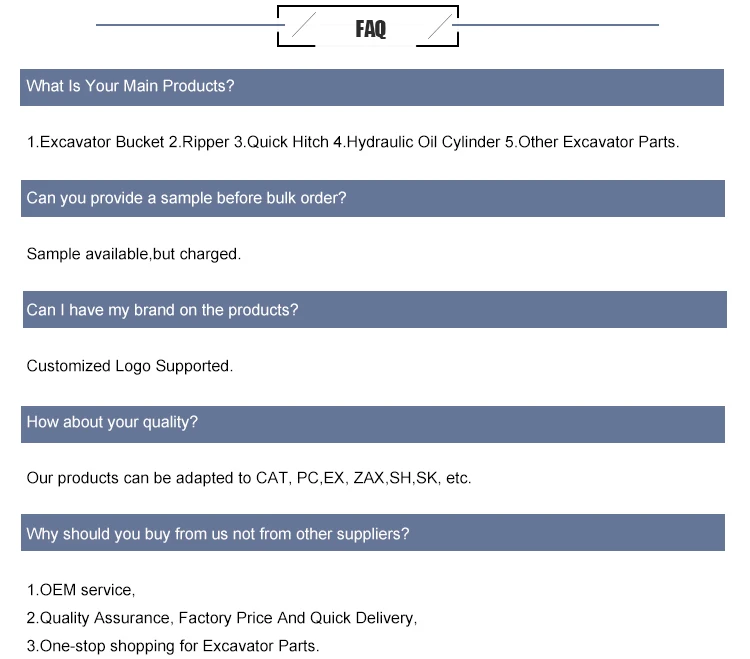 FAQ

What Is Your Main Products?

1.Excavator Bucket 2.Ripper 3.Quick Hitch 4.Hydraulic Oil Cylinder 5.Other Excavator Parts.

Can you provide a sample before bulk order?

Sample available,but charged.

Can I have my brand on the products?

Customized Logo Supported.

How about your quality?

Our products can be adapted to CAT, PC,EX, ZAX,SH,SK, etc.

Why should you buy from us not from other suppliers?

1.OEM service,
2.Quality Assurance, Factory Price And Quick Delivery,
3.One-stop shopping for Excavator Parts.